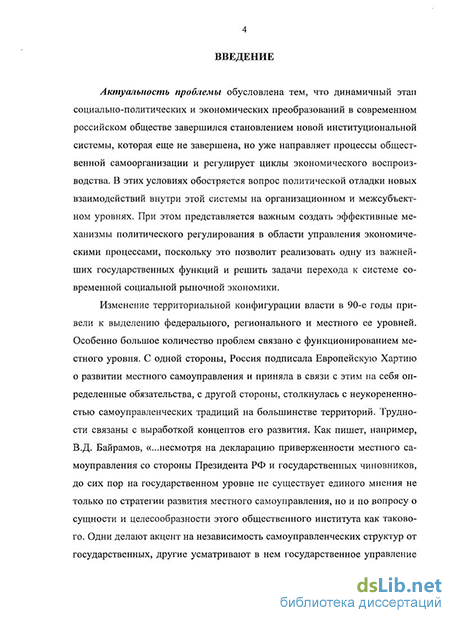 4

ВВЕДЕНИЕ

Актуальность проблемы обусловлена тем, что динамичный этап социально-политических и экономических преобразований в современном российском обществе завершился становлением новой институциональной системы, которая еще не завершена, но уже направляет процессы общественной самоорганизации и регулирует циклы экономического воспроизводства. В этих условиях обостряется вопрос политической отладки новых взаимодействий внутри этой системы на организационном и межсубъектном уровнях. При этом представляется важным создать эффективные механизмы политического регулирования в области управления экономическими процессами, поскольку это позволит реализовать одну из важнейших государственных функций и решить задачи перехода к системе современной социальной рыночной экономики.

Изменение территориальной конфигурации власти в 90-е годы привели к выделению федерального, регионального и местного ее уровней. Особенно большое количество проблем связано с функционированием местного уровня. С одной стороны, Россия подписала Европейскую Хартию о развитии местного самоуправления и приняла в связи с этим на себя определенные обязательства, с другой стороны, столкнулась с неукорененностью самоуправленческих традиций на большинстве территорий. Трудности связаны с выработкой концептов его развития. Как пишет, например, В.Д. Байрамов, «...несмотря на декларацию приверженности местного самоуправления со стороны Президента РФ и государственных чиновников, до сих пор на государственном уровне не существует единого мнения не только по стратегии развития местного самоуправления, но и по вопросу о сущности и целесообразности этого общественного института как такового. Одни делают акцент на независимость самоуправленческих структур от государственных, другие усматривают в нем государственное управление

dsLib.net
библиотека диссертаций